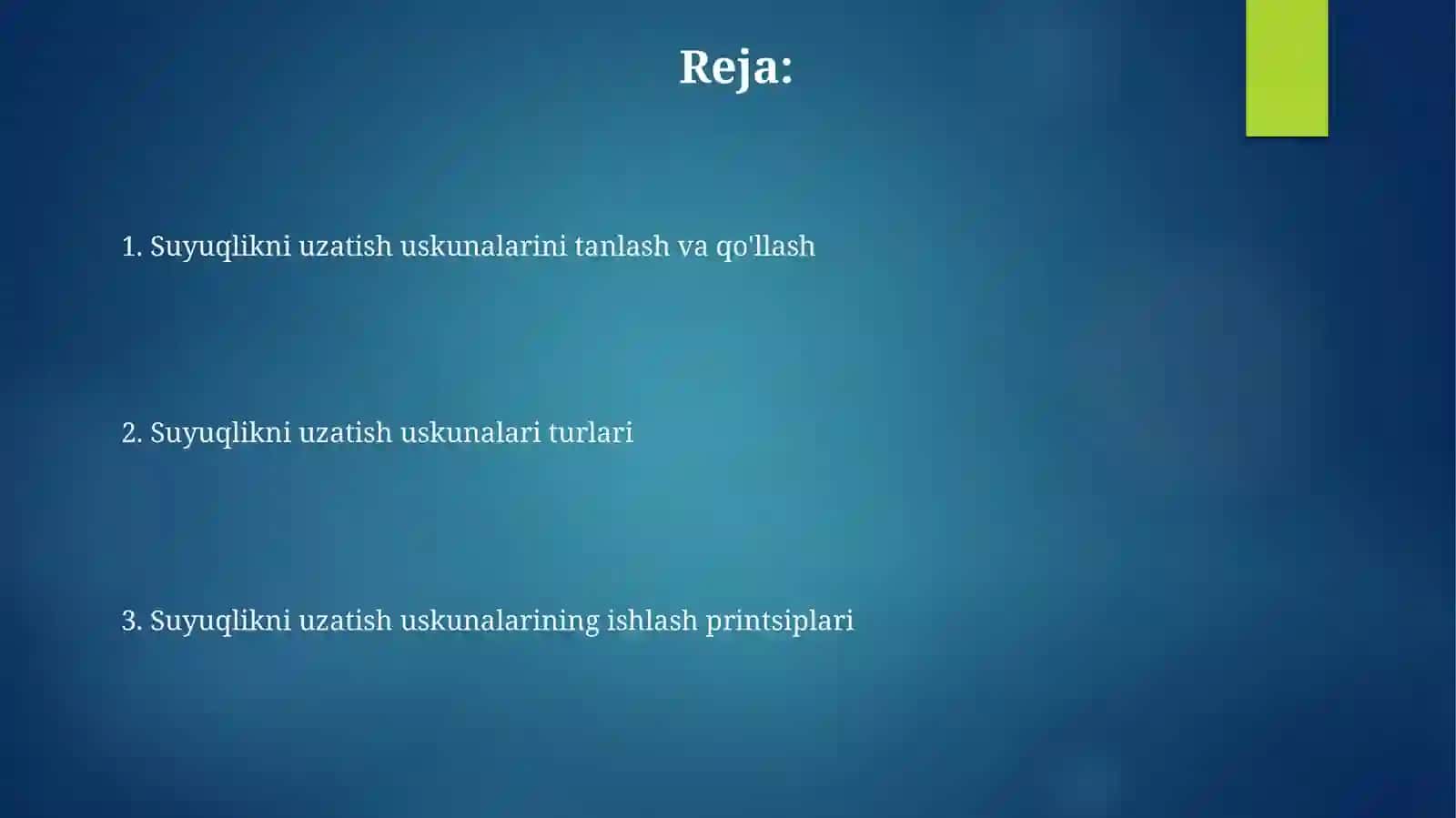 Reja:

1. Suyuqlikni uzatish uskunalarini tanlash va qo'llash

2. Suyuqlikni uzatish uskunalari turlari

3. Suyuqlikni uzatish uskunalarining ishlash printsiplari